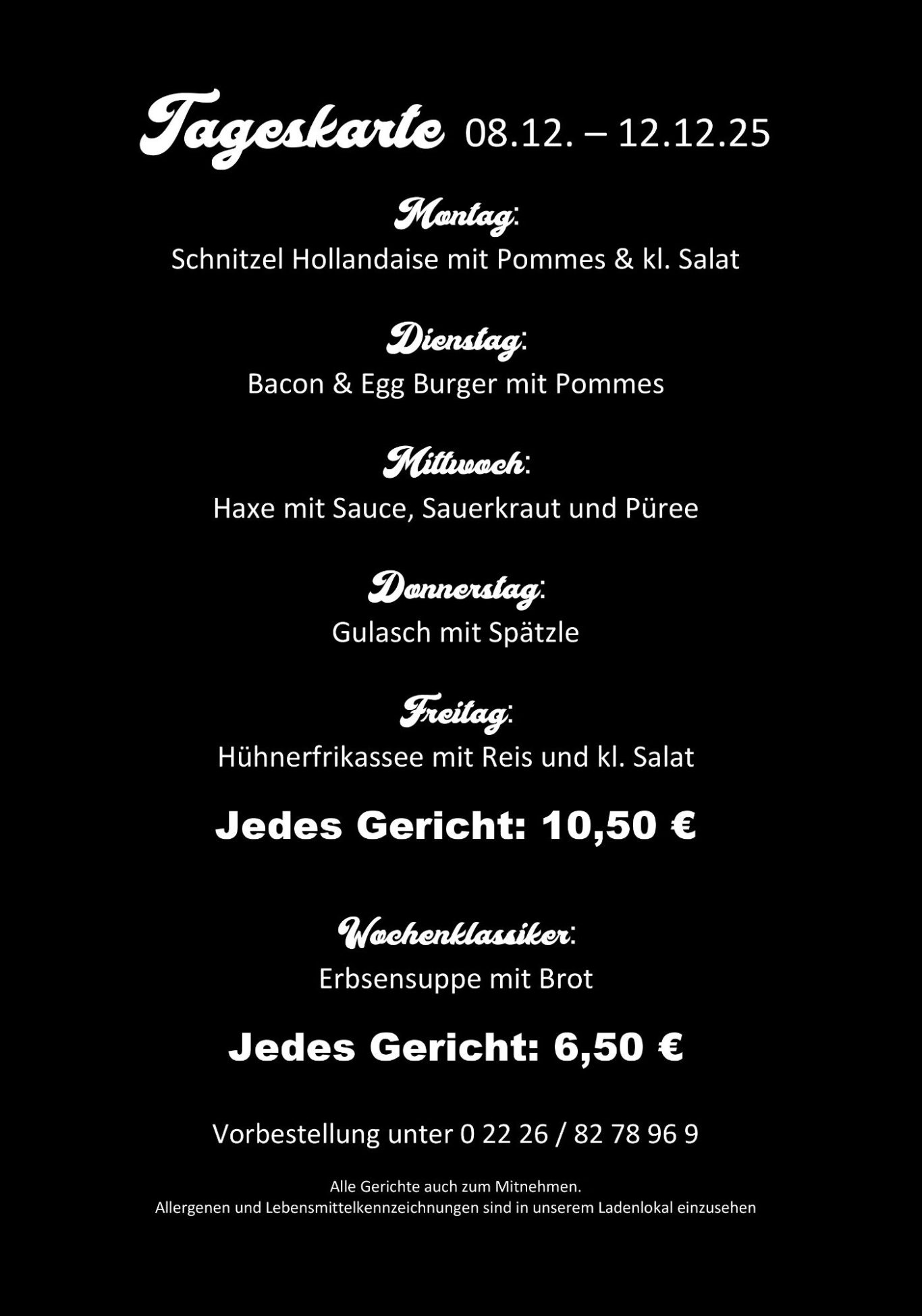 Tageskarte 08.12. – 12.12.25

Montag:
Schnitzel Hollandaise mit Pommes & kl. Salat

Dienstag:
Bacon & Egg Burger mit Pommes

Mittwoch:
Haxe mit Sauce, Sauerkraut und Püree

Donnerstag:
Gulasch mit Spätzle

Freitag:
Hühnerfrikassee mit Reis und kl. Salat

Jedes Gericht: 10,50 €

Wochenklassiker:
Erbsensuppe mit Brot

Jedes Gericht: 6,50 €

Vorbestellung unter 0 22 26 / 82 78 96 9

Alle Gerichte auch zum Mitnehmen.
Allergenen und Lebensmittelkennzeichnungen sind in unserem Ladenlokal einzusehen